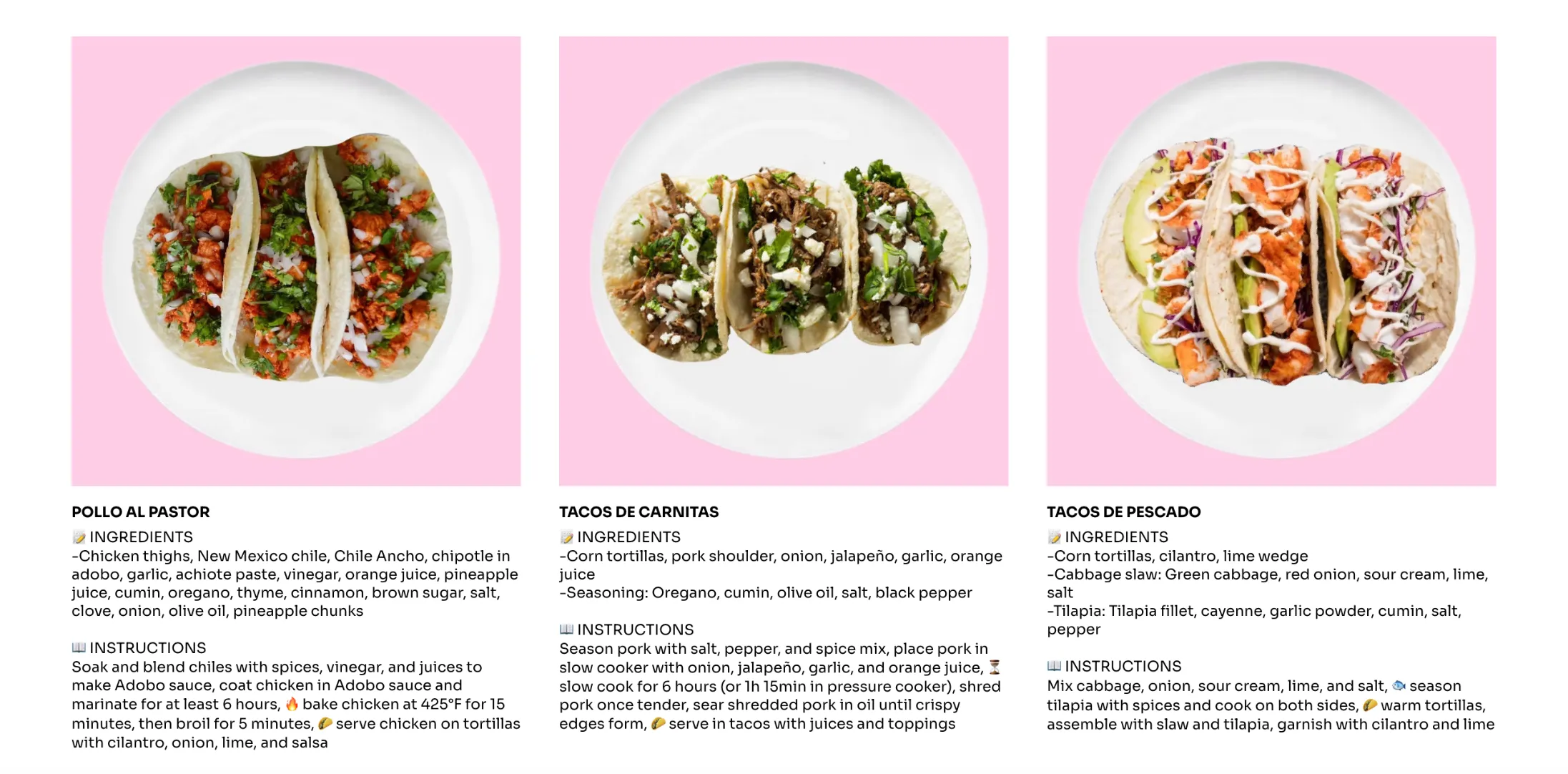 POLLO AL PASTOR

📝 INGREDIENTS
-Chicken thighs, New Mexico chile, Chile Ancho, chipotle in adobo, garlic, achiote paste, vinegar, orange juice, pineapple juice, cumin, oregano, thyme, cinnamon, brown sugar, salt, clove, onion, olive oil, pineapple chunks

📖 INSTRUCTIONS
Soak and blend chiles with spices, vinegar, and juices to make Adobo sauce, coat chicken in Adobo sauce and marinate for at least 6 hours, 🔥 bake chicken at 425°F for 15 minutes, then broil for 5 minutes, 🌮 serve chicken on tortillas with cilantro, onion, lime, and salsa

TACOS DE CARNITAS

📝 INGREDIENTS
-Corn tortillas, pork shoulder, onion, jalapeño, garlic, orange juice
-Seasoning: Oregano, cumin, olive oil, salt, black pepper

📖 INSTRUCTIONS
Season pork with salt, pepper, and spice mix, place pork in slow cooker with onion, jalapeño, garlic, and orange juice, ⏳ slow cook for 6 hours (or 1h 15min in pressure cooker), shred pork once tender, sear shredded pork in oil until crispy edges form, 🌮 serve in tacos with juices and toppings

TACOS DE PESCADO

📝 INGREDIENTS
-Corn tortillas, cilantro, lime wedge
-Cabbage slaw: Green cabbage, red onion, sour cream, lime, salt
-Tilapia: Tilapia fillet, cayenne, garlic powder, cumin, salt, pepper

📖 INSTRUCTIONS
Mix cabbage, onion, sour cream, lime, and salt, 🐟 season tilapia with spices and cook on both sides, 🌮 warm tortillas, assemble with slaw and tilapia, garnish with cilantro and lime